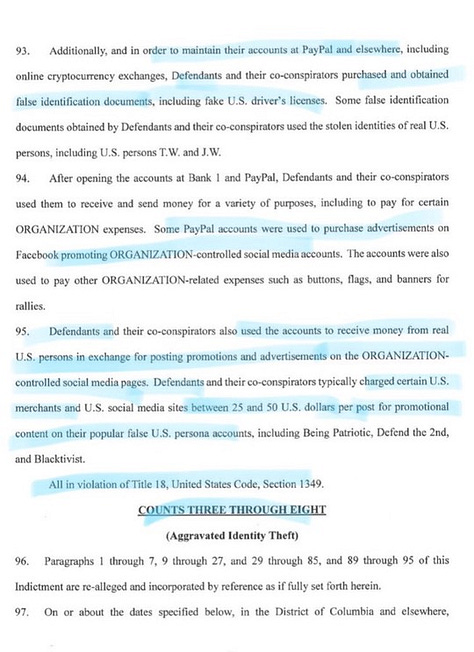 93. Additionally, and in order to maintain their accounts at PayPal and elsewhere, including online cryptocurrency exchanges, Defendants and their co-conspirators purchased and obtained false identification documents, including fake U.S. driver's licenses. Some false identification documents obtained by Defendants and their co-conspirators used the stolen identities of real U.S. persons, including U.S. persons T.W. and J.W.

94. After opening the accounts at Bank 1 and PayPal, Defendants and their co-conspirators used them to receive and send money for a variety of purposes, including to pay for certain ORGANIZATION expenses. Some PayPal accounts were used to purchase advertisements on Facebook promoting ORGANIZATION-controlled social media accounts. The accounts were also used to pay other ORGANIZATION-related expenses such as buttons, flags, and banners for rallies.

95. Defendants and their co-conspirators also used the accounts to receive money from real U.S. persons in exchange for posting promotions and advertisements on the ORGANIZATION-controlled social media pages. Defendants and their co-conspirators typically charged certain U.S. merchants and U.S. social media sites between 25 and 50 U.S. dollars per post for promotional content on their popular false U.S. persona accounts, including Being Patriotic, Defend the 2nd, and Blacktivist.

All in violation of Title 18, United States Code, Section 1349.

COUNTS THREE THROUGH EIGHT

(Aggravated Identity Theft)

96. Paragraphs 1 through 7, 9 through 27, and 29 through 85, and 89 through 95 of this Indictment are re-alleged and incorporated by reference as if fully set forth herein.

97. On or about the dates specified below, in the District of Columbia and elsewhere,